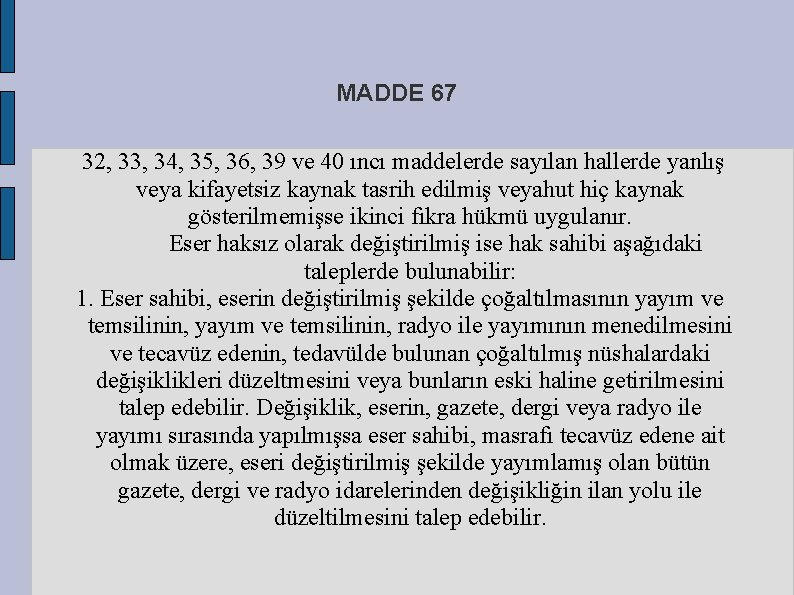 MADDE 67

32, 33, 34, 35, 36, 39 ve 40 ıncı maddelerde sayılan hallerde yanlış veya kifayetsiz kaynak tasrih edilmiş veyahut hiç kaynak gösterilmemişse ikinci fıkra hükmü uygulanır.

Eser haksız olarak değiştirilmiş ise hak sahibi aşağıdaki taleplerde bulunabilir:

1. Eser sahibi, eserin değiştirilmiş şekilde çoğaltılmasının yayım ve temsilinin, yayım ve temsilinin, radyo ile yayımının menedilmesini ve tecavüz edenin, tedavülde bulunan çoğaltılmış nüshalardaki değişiklikleri düzeltmesini veya bunların eski haline getirilmesini talep edebilir. Değişiklik, eserin, gazete, dergi veya radyo ile yayımı sırasında yapılmışsa eser sahibi, masrafı tecavüz edene ait olmak üzere, eseri değiştirilmiş şekilde yayımlamış olan bütün gazete, dergi ve radyo idarelerinden değişikliğin ilan yolu ile düzeltilmesini talep edebilir.